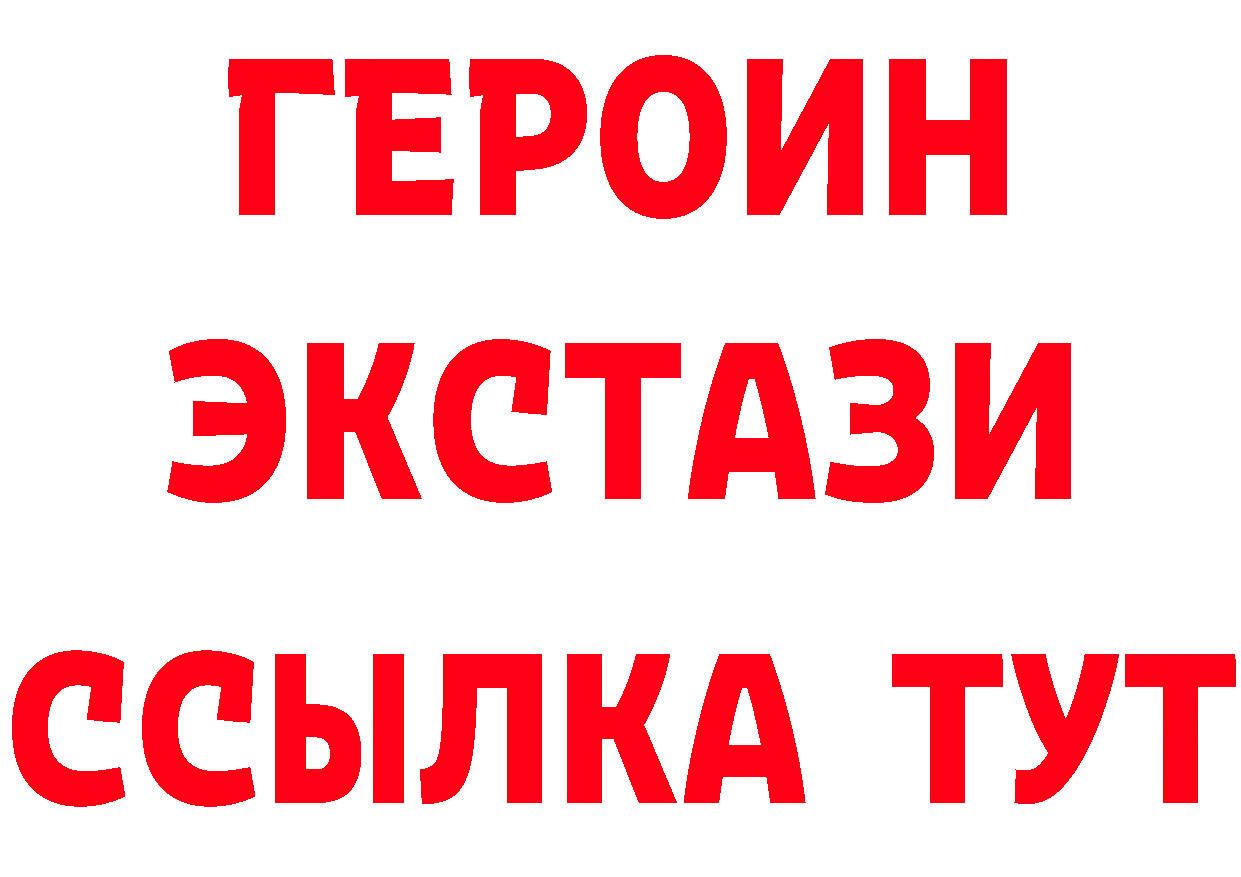 ГЕРОИН
ЭКСТАЗИ
ССЫЛКА ТУТ